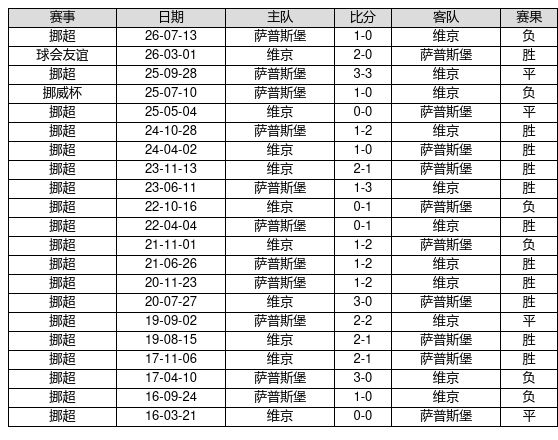 | 赛事 | 日期 | 主队 | 比分 | 客队 | 赛果 |
|---|---|---|---|---|---|
| 挪超 | 26-07-13 | 萨普斯堡 | 1-0 | 维京 | 负 |
| 球会友谊 | 26-03-01 | 维京 | 2-0 | 萨普斯堡 | 胜 |
| 挪超 | 25-09-28 | 萨普斯堡 | 3-3 | 维京 | 平 |
| 挪威杯 | 25-07-10 | 萨普斯堡 | 1-0 | 维京 | 负 |
| 挪超 | 25-05-04 | 维京 | 0-0 | 萨普斯堡 | 平 |
| 挪超 | 24-10-28 | 萨普斯堡 | 1-2 | 维京 | 胜 |
| 挪超 | 24-04-02 | 维京 | 1-0 | 萨普斯堡 | 胜 |
| 挪超 | 23-11-13 | 维京 | 2-1 | 萨普斯堡 | 胜 |
| 挪超 | 23-06-11 | 萨普斯堡 | 1-3 | 维京 | 胜 |
| 挪超 | 22-10-16 | 维京 | 0-1 | 萨普斯堡 | 负 |
| 挪超 | 22-04-04 | 萨普斯堡 | 0-1 | 维京 | 胜 |
| 挪超 | 21-11-01 | 维京 | 1-2 | 萨普斯堡 | 负 |
| 挪超 | 21-06-26 | 萨普斯堡 | 1-2 | 维京 | 胜 |
| 挪超 | 20-11-23 | 萨普斯堡 | 1-2 | 维京 | 胜 |
| 挪超 | 20-07-27 | 维京 | 3-0 | 萨普斯堡 | 胜 |
| 挪超 | 19-09-02 | 萨普斯堡 | 2-2 | 维京 | 平 |
| 挪超 | 19-08-15 | 维京 | 2-1 | 萨普斯堡 | 胜 |
| 挪超 | 17-11-06 | 维京 | 2-1 | 萨普斯堡 | 胜 |
| 挪超 | 17-04-10 | 萨普斯堡 | 3-0 | 维京 | 负 |
| 挪超 | 16-09-24 | 萨普斯堡 | 1-0 | 维京 | 负 |
| 挪超 | 16-03-21 | 维京 | 0-0 | 萨普斯堡 | 平 |